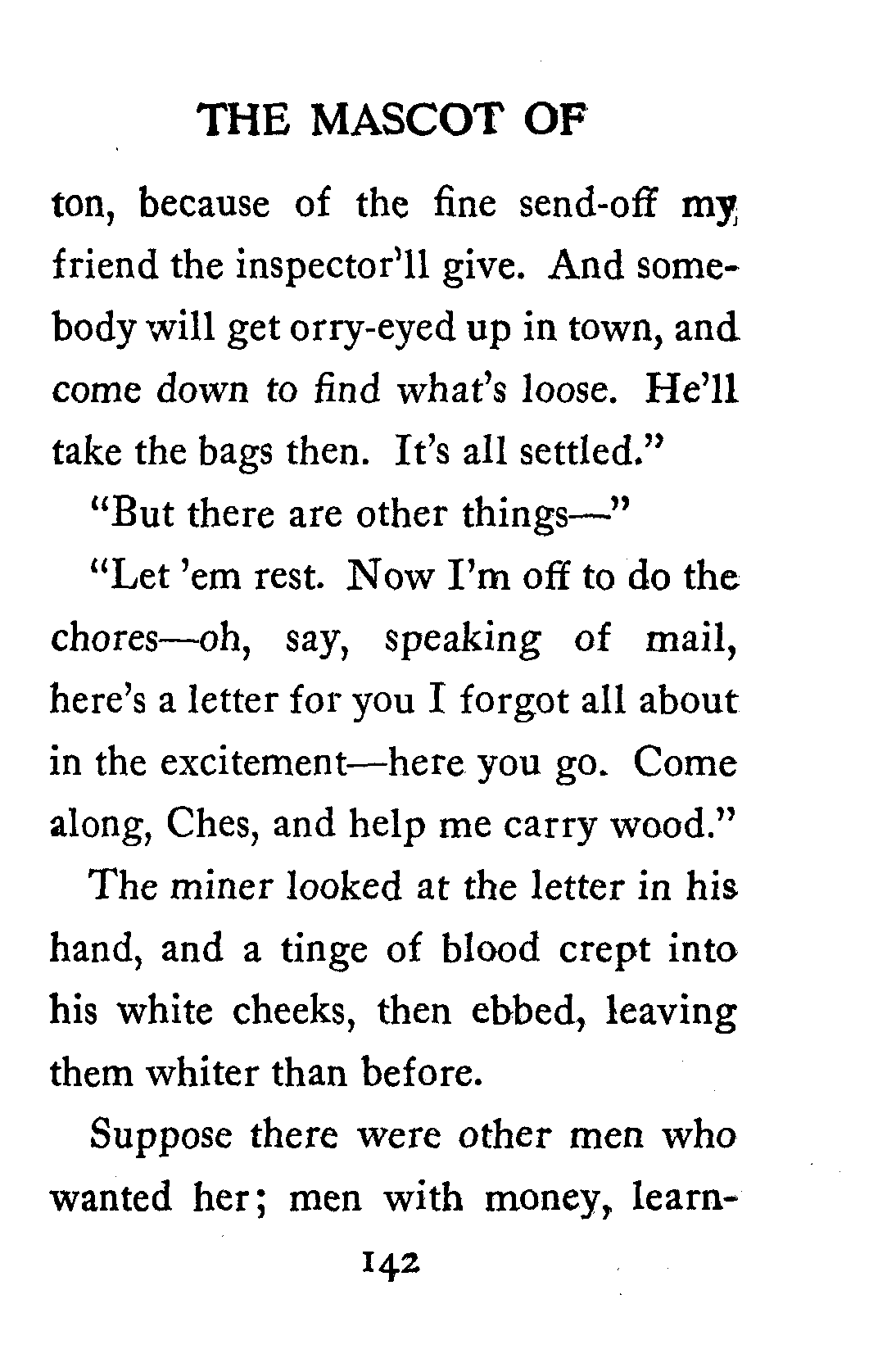 THE MASCOT OF

ton, because of the fine send-off my friend the inspector'll give. And somebody will get orry-eyed up in town, and come down to find what's loose. He'll take the bags then. It's all settled."

"But there are other things—"

"Let 'em rest. Now I'm off to do the chores—oh, say, speaking of mail, here's a letter for you I forgot all about in the excitement—here you go. Come along, Ches, and help me carry wood."

The miner looked at the letter in his hand, and a tinge of blood crept into his white cheeks, then ebbed, leaving them whiter than before.

Suppose there were other men who wanted her; men with money, learn-

142